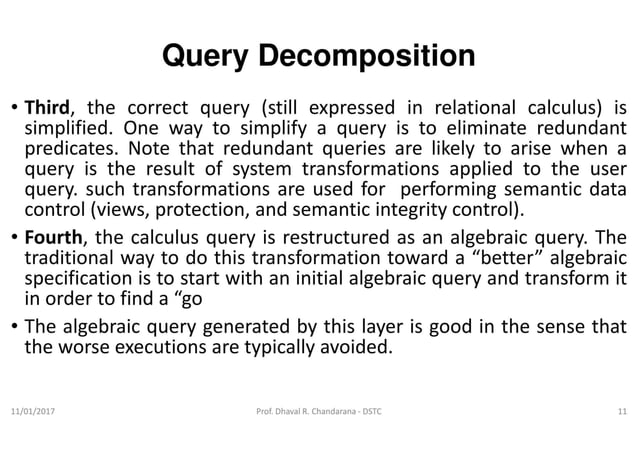 Query Decomposition

• Third, the correct query (still expressed in relational calculus) is simplified. One way to simplify a query is to eliminate redundant predicates. Note that redundant queries are likely to arise when a query is the result of system transformations applied to the user query. such transformations are used for performing semantic data control (views, protection, and semantic integrity control).

• Fourth, the calculus query is restructured as an algebraic query. The traditional way to do this transformation toward a “better” algebraic specification is to start with an initial algebraic query and transform it in order to find a “go

• The algebraic query generated by this layer is good in the sense that the worse executions are typically avoided.

11/01/2017

Prof. Dhaval R. Chandarana - DSTC

11